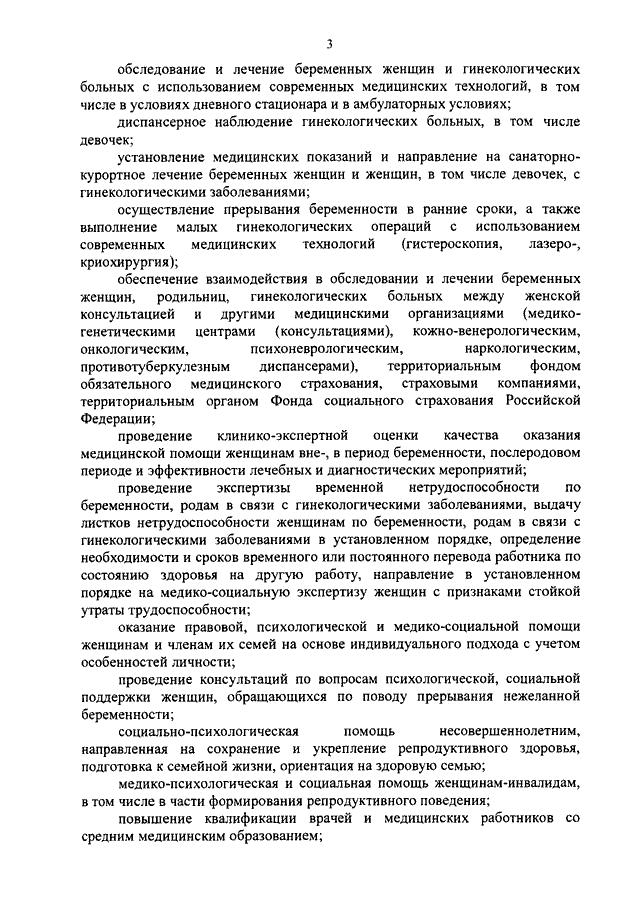 3

обследование и лечение беременных женщин и гинекологических больных с использованием современных медицинских технологий, в том числе в условиях дневного стационара и в амбулаторных условиях;

диспансерное наблюдение гинекологических больных, в том числе девочек;

установление медицинских показаний и направление на санаторно-курортное лечение беременных женщин и женщин, в том числе девочек, с гинекологическими заболеваниями;

осуществление прерывания беременности в ранние сроки, а также выполнение малых гинекологических операций с использованием современных медицинских технологий (гистероскопия, лазеро-, криохирургия);

обеспечение взаимодействия в обследовании и лечении беременных женщин, родильниц, гинекологических больных между женской консультацией и другими медицинскими организациями (медико-генетическими центрами (консультациями), кожно-венерологическим, онкологическим, психоневрологическим, наркологическим, противотуберкулезным диспансерами), территориальным фондом обязательного медицинского страхования, страховыми компаниями, территориальным органом Фонда социального страхования Российской Федерации;

проведение клинико-экспертной оценки качества оказания медицинской помощи женщинам вне-, в период беременности, послеродовом периоде и эффективности лечебных и диагностических мероприятий;

проведение экспертизы временной нетрудоспособности по беременности, родам в связи с гинекологическими заболеваниями, выдачу листков нетрудоспособности женщинам по беременности, родам в связи с гинекологическими заболеваниями в установленном порядке, определение необходимости и сроков временного или постоянного перевода работника по состоянию здоровья на другую работу, направление в установленном порядке на медико-социальную экспертизу женщин с признаками стойкой утраты трудоспособности;

оказание правовой, психологической и медико-социальной помощи женщинам и членам их семей на основе индивидуального подхода с учетом особенностей личности;

проведение консультаций по вопросам психологической, социальной поддержки женщин, обращающихся по поводу прерывания нежеланной беременности;

социально-психологическая помощь несовершеннолетним, направленная на сохранение и укрепление репродуктивного здоровья, подготовка к семейной жизни, ориентация на здоровую семью;

медико-психологическая и социальная помощь женщинам-инвалидам, в том числе в части формирования репродуктивного поведения;

повышение квалификации врачей и медицинских работников со средним медицинским образованием;